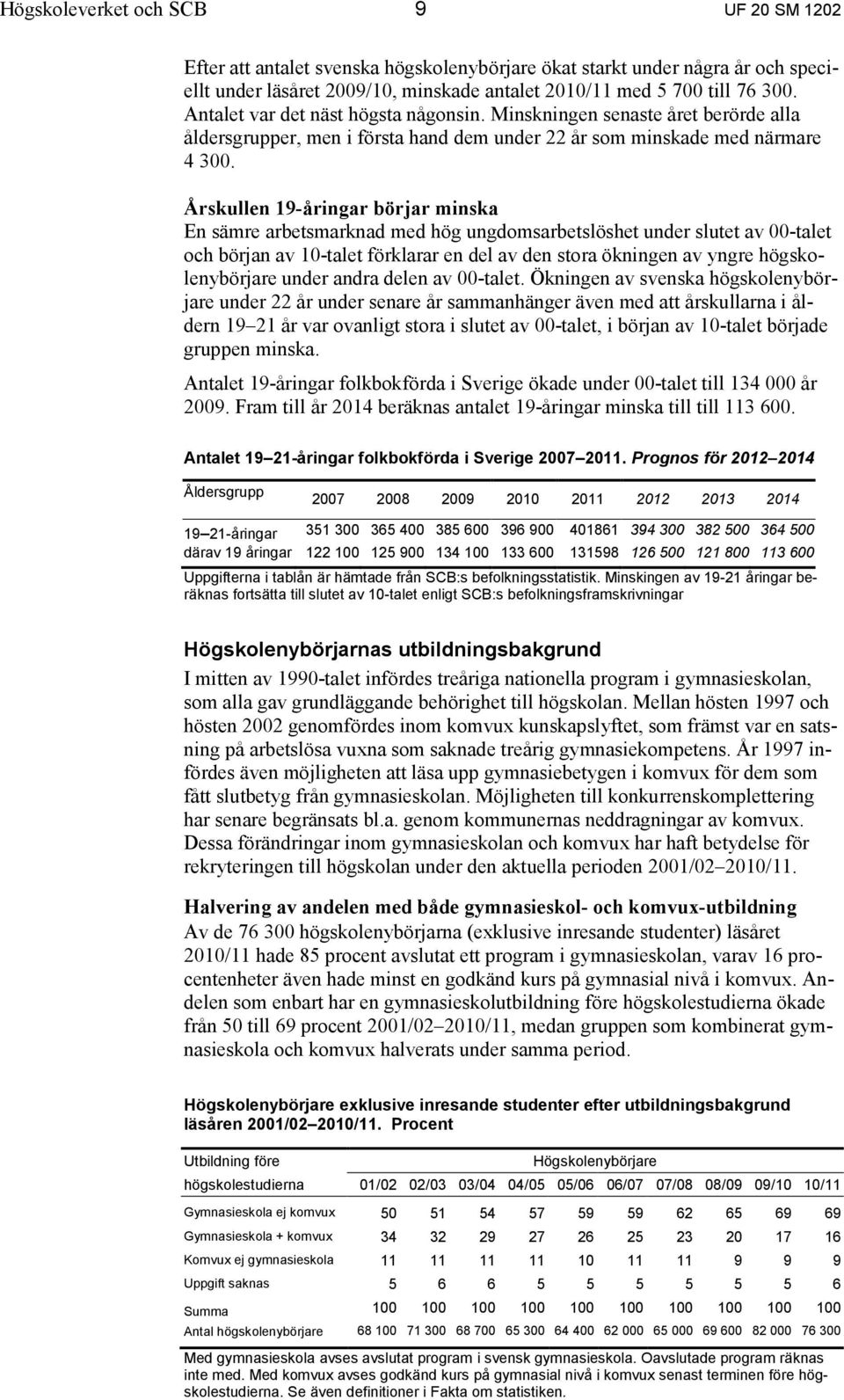 Högskoleverket och SCB 9 UF 20 SM 1202

Efter att antalet svenska högskolenybörjare ökat starkt under några år och speciellt under läsåret 2009/10, minskade antalet 2010/11 med 5 700 till 76 300. Antalet var det näst högsta någonsin. Minskningen senaste året berörde alla åldersgrupper, men i första hand dem under 22 år som minskade med närmare 4 300.

Årskullen 19-åringar börjar minska
En sämre arbetsmarknad med hög ungdomsarbetslöshet under slutet av 00-talet och början av 10-talet förklarar en del av den stora ökningen av yngre högskolenybörjare under andra delen av 00-talet. Ökningen av svenska högskolenybörjare under 22 år under senare år sammanhänger även med att årskullarna i åldern 19 21 år var ovanligt stora i slutet av 00-talet, i början av 10-talet började gruppen minska.

Antalet 19-åringar folkbokförda i Sverige ökade under 00-talet till 134 000 år 2009. Fram till år 2014 beräknas antalet 19-åringar minska till till 113 600.

Antalet 19 21-åringar folkbokförda i Sverige 2007 2011. Prognos för 2012 2014

| Åldersgrupp | 2007 | 2008 | 2009 | 2010 | 2011 | 2012 | 2013 | 2014 |
|---|---|---|---|---|---|---|---|---|
| 19 21-åringar | 351 300 | 365 400 | 385 600 | 396 900 | 401861 | 394 300 | 382 500 | 364 500 |
| därav 19 åringar | 122 100 | 125 900 | 134 100 | 133 600 | 131598 | 126 500 | 121 800 | 113 600 |

Uppgifterna i tablån är hämtade från SCB:s befolkningsstatistik. Minskingen av 19-21 åringar beräknas fortsätta till slutet av 10-talet enligt SCB:s befolkningsframskrivningar

Högskolenybörjarnas utbildningsbakgrund
I mitten av 1990-talet infördes treåriga nationella program i gymnasieskolan, som alla gav grundläggande behörighet till högskolan. Mellan hösten 1997 och hösten 2002 genomfördes inom komvux kunskapslyftet, som främst var en satsning på arbetslösa vuxna som saknade treårig gymnasiekompetens. År 1997 infördes även möjligheten att läsa upp gymnasiebetygen i komvux för dem som fått slutbetyg från gymnasieskolan. Möjligheten till konkurrenskomplettering har senare begränsats bl.a. genom kommunernas neddragningar av komvux. Dessa förändringar inom gymnasieskolan och komvux har haft betydelse för rekryteringen till högskolan under den aktuella perioden 2001/02 2010/11.

Halvering av andelen med både gymnasieskol- och komvux-utbildning
Av de 76 300 högskolenybörjarna (exklusive inresande studenter) läsåret 2010/11 hade 85 procent avslutat ett program i gymnasieskolan, varav 16 procentenheter även hade minst en godkänd kurs på gymnasial nivå i komvux. Andelen som enbart har en gymnasieskolutbildning före högskolestudierna ökade från 50 till 69 procent 2001/02 2010/11, medan gruppen som kombinerat gymnasieskola och komvux halverats under samma period.

Högskolenybörjare exklusive inresande studenter efter utbildningsbakgrund läsåren 2001/02 2010/11. Procent

| Utbildning före högskolestudierna | Högskolenybörjare 01/02 | 02/03 | 03/04 | 04/05 | 05/06 | 06/07 | 07/08 | 08/09 | 09/10 | 10/11 |
|---|---|---|---|---|---|---|---|---|---|---|
| Gymnasieskola ej komvux | 50 | 51 | 54 | 57 | 59 | 59 | 62 | 65 | 69 | 69 |
| Gymnasieskola + komvux | 34 | 32 | 29 | 27 | 26 | 25 | 23 | 20 | 17 | 16 |
| Komvux ej gymnasieskola | 11 | 11 | 11 | 11 | 10 | 11 | 11 | 9 | 9 | 9 |
| Uppgift saknas | 5 | 6 | 6 | 5 | 5 | 5 | 5 | 5 | 5 | 6 |
| Summa | 100 | 100 | 100 | 100 | 100 | 100 | 100 | 100 | 100 | 100 |
| Antal högskolenybörjare | 68 100 | 71 300 | 68 700 | 65 300 | 64 400 | 62 000 | 65 000 | 69 600 | 82 000 | 76 300 |

Med gymnasieskola avses avslutat program i svensk gymnasieskola. Oavslutade program räknas inte med. Med komvux avses godkänd kurs på gymnasial nivå i komvux senast terminen före högskolestudierna. Se även definitioner i Fakta om statistiken.